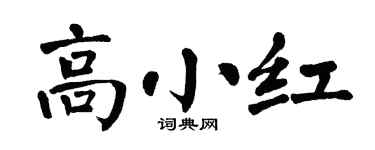 高小红
词典网